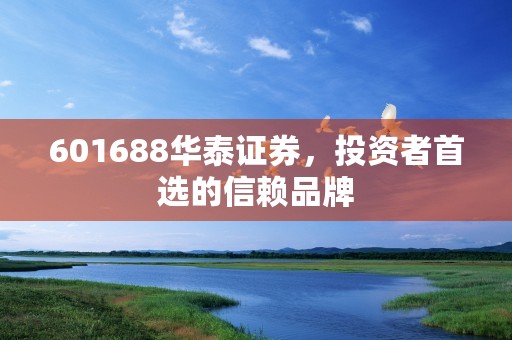 601688华泰证券，投资者首选的信赖品牌